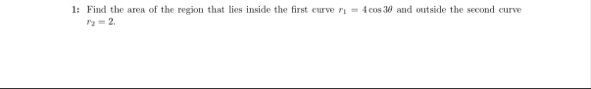 1: Find the area of the region that lies inside the first curve $r_1 = 4\cos 3\theta$ and outside the second curve $r_2 = 2$.